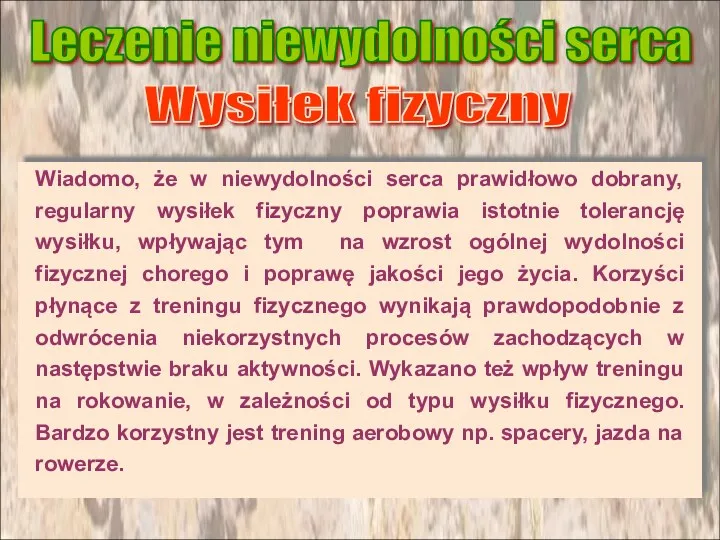 Leczenie niewydolności serca
Wysiłek fizyczny

Wiadomo, że w niewydolności serca prawidłowo dobrany, regularny wysiłek fizyczny poprawia istotnie tolerancję wysiłku, wpływając tym na wzrost ogólnej wydolności fizycznej chorego i poprawę jakości jego życia. Korzyści płynące z treningu fizycznego wynikają prawdopodobnie z odwrócenia niekorzystnych procesów zachodzących w następstwie braku aktywności. Wykazano też wpływ treningu na rokowanie, w zależności od typu wysiłku fizycznego. Bardzo korzystny jest trening aerobowy np. spacery, jazda na rowerze.